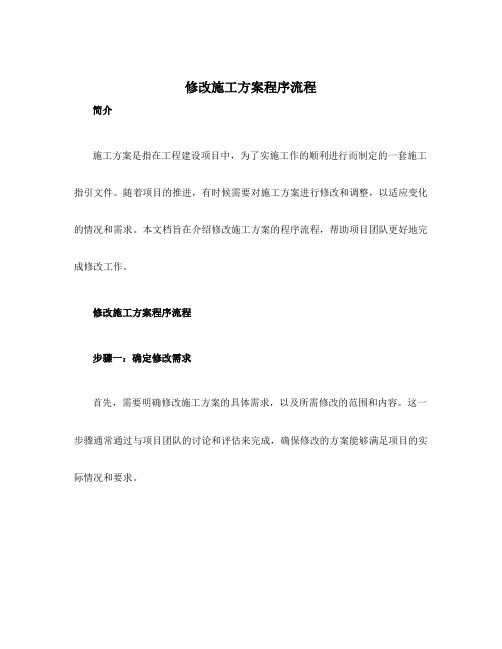 修改施工方案程序流程

简介

施工方案是指在工程建设项目中，为了实施工作的顺利进行而制定的一套施工指引文件。随着项目的推进，有时候需要对施工方案进行修改和调整，以适应变化的情况和需求。本文档旨在介绍修改施工方案的程序流程，帮助项目团队更好地完成修改工作。

修改施工方案程序流程

步骤一：确定修改需求

首先，需要明确修改施工方案的具体需求，以及所需修改的范围和内容。这一步骤通常通过与项目团队的讨论和评估来完成，确保修改的方案能够满足项目的实际情况和要求。